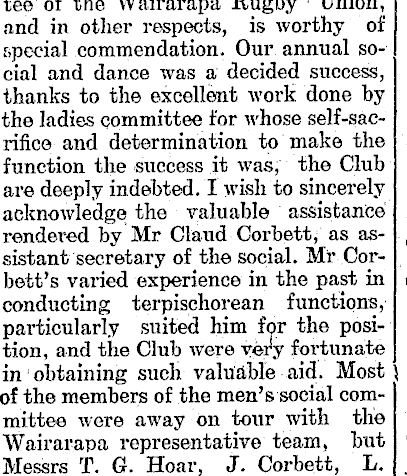 tee of the Wairarapa Rugby Union, and in other respects, is worthy of special commendation. Our annual social and dance was a decided success, thanks to the excellent work done by the ladies committee for whose self-sacrifice and determination to make the function the success it was, the Club are deeply indebted. I wish to sincerely acknowledge the valuable assistance rendered by Mr Claud Corbett, as assistant secretary of the social. Mr Corbett's varied experience in the past in conducting terpischorean functions, particularly suited him for the position, and the Club were very fortunate in obtaining such valuable aid. Most of the members of the men's social committee were away on tour with the Wairarapa representative team, but Messrs T. G. Hoar, J. Corbett, L.